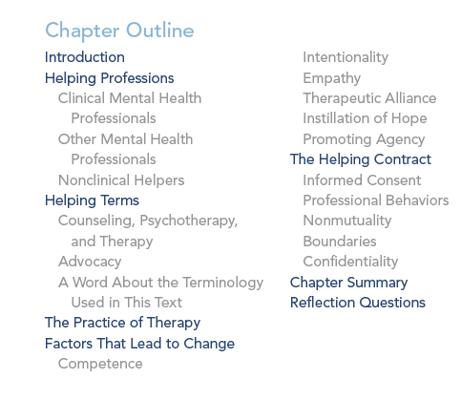 Chapter Outline

Introduction
Helping Professions
Clinical Mental Health Professionals
Other Mental Health Professionals
Nonclinical Helpers
Helping Terms
Counseling, Psychotherapy, and Therapy
Advocacy
A Word About the Terminology Used in This Text
The Practice of Therapy
Factors That Lead to Change
Competence
Intentionality
Empathy
Therapeutic Alliance
Instillation of Hope
Promoting Agency
The Helping Contract
Informed Consent
Professional Behaviors
Nonmutuality
Boundaries
Confidentiality
Chapter Summary
Reflection Questions